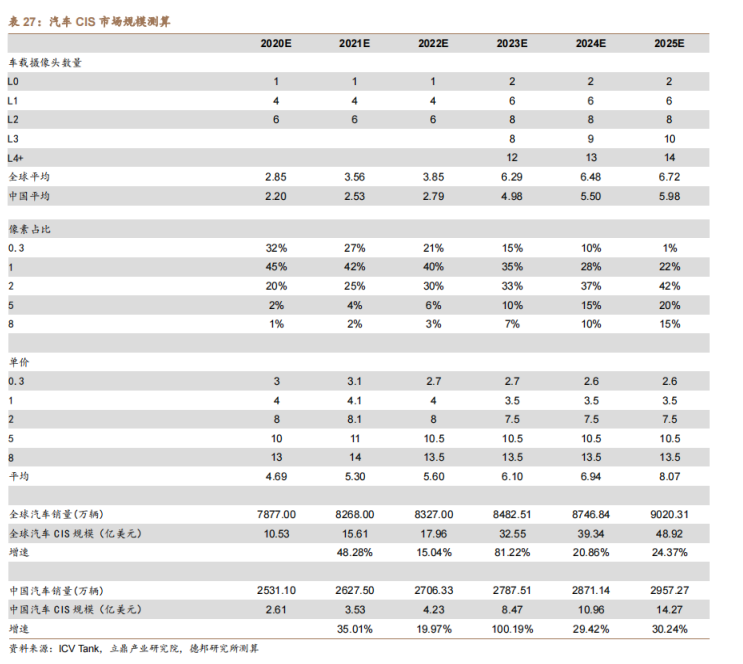 表 27：汽车 CIS 市场规模测算

| | 2020E | 2021E | 2022E | 2023E | 2024E | 2025E |
|---|---|---|---|---|---|---|
| 车载摄像头数量 | | | | | | |
| L0 | 1 | 1 | 1 | 2 | 2 | 2 |
| L1 | 4 | 4 | 4 | 6 | 6 | 6 |
| L2 | 6 | 6 | 6 | 8 | 8 | 8 |
| L3 | | | | 8 | 9 | 10 |
| L4+ | | | | 12 | 13 | 14 |
| 全球平均 | 2.85 | 3.56 | 3.85 | 6.29 | 6.48 | 6.72 |
| 中国平均 | 2.20 | 2.53 | 2.79 | 4.98 | 5.50 | 5.98 |
| | | | | | | |
| 像素占比 | | | | | | |
| 0.3 | 32% | 27% | 21% | 15% | 10% | 1% |
| 1 | 45% | 42% | 40% | 35% | 28% | 22% |
| 2 | 20% | 25% | 30% | 33% | 37% | 42% |
| 5 | 2% | 4% | 6% | 10% | 15% | 20% |
| 8 | 1% | 2% | 3% | 7% | 10% | 15% |
| | | | | | | |
| 单价 | | | | | | |
| 0.3 | 3 | 3.1 | 2.7 | 2.7 | 2.6 | 2.6 |
| 1 | 4 | 4.1 | 4 | 3.5 | 3.5 | 3.5 |
| 2 | 8 | 8.1 | 8 | 7.5 | 7.5 | 7.5 |
| 5 | 10 | 11 | 10.5 | 10.5 | 10.5 | 10.5 |
| 8 | 13 | 14 | 13.5 | 13.5 | 13.5 | 13.5 |
| 平均 | 4.69 | 5.30 | 5.60 | 6.10 | 6.94 | 8.07 |
| | | | | | | |
| 全球汽车销量（万辆） | 7877.00 | 8268.00 | 8327.00 | 8482.51 | 8746.84 | 9020.31 |
| 全球汽车 CIS 规模（亿美元） | 10.53 | 15.61 | 17.96 | 32.55 | 39.34 | 48.92 |
| 增速 | | 48.28% | 15.04% | 81.22% | 20.86% | 24.37% |
| | | | | | | |
| 中国汽车销量（万辆） | 2531.10 | 2627.50 | 2706.33 | 2787.51 | 2871.14 | 2957.27 |
| 中国汽车 CIS 规模（亿美元） | 2.61 | 3.53 | 4.23 | 8.47 | 10.96 | 14.27 |
| 增速 | | 35.01% | 19.97% | 100.19% | 29.42% | 30.24% |

资料来源：ICV Tank，立鼎产业研究院，德邦研究所测算